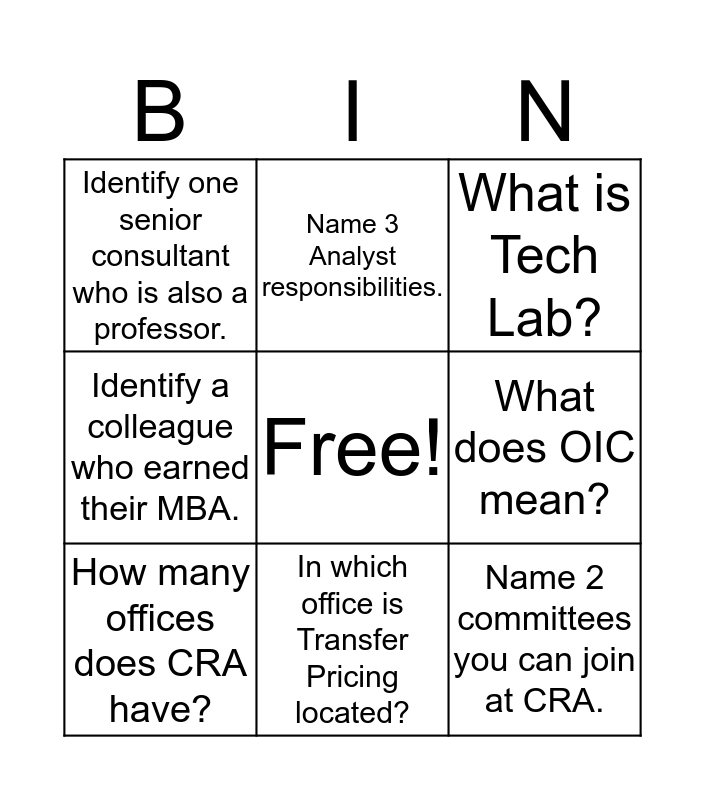 | B | I | N |
|---|---|---|
| Identify one senior consultant who is also a professor. | Name 3 Analyst responsibilities. | What is Tech Lab? |
| Identify a colleague who earned their MBA. | Free! | What does OIC mean? |
| How many offices does CRA have? | In which office is Transfer Pricing located? | Name 2 committees you can join at CRA. |